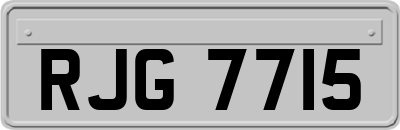 RJG 7715